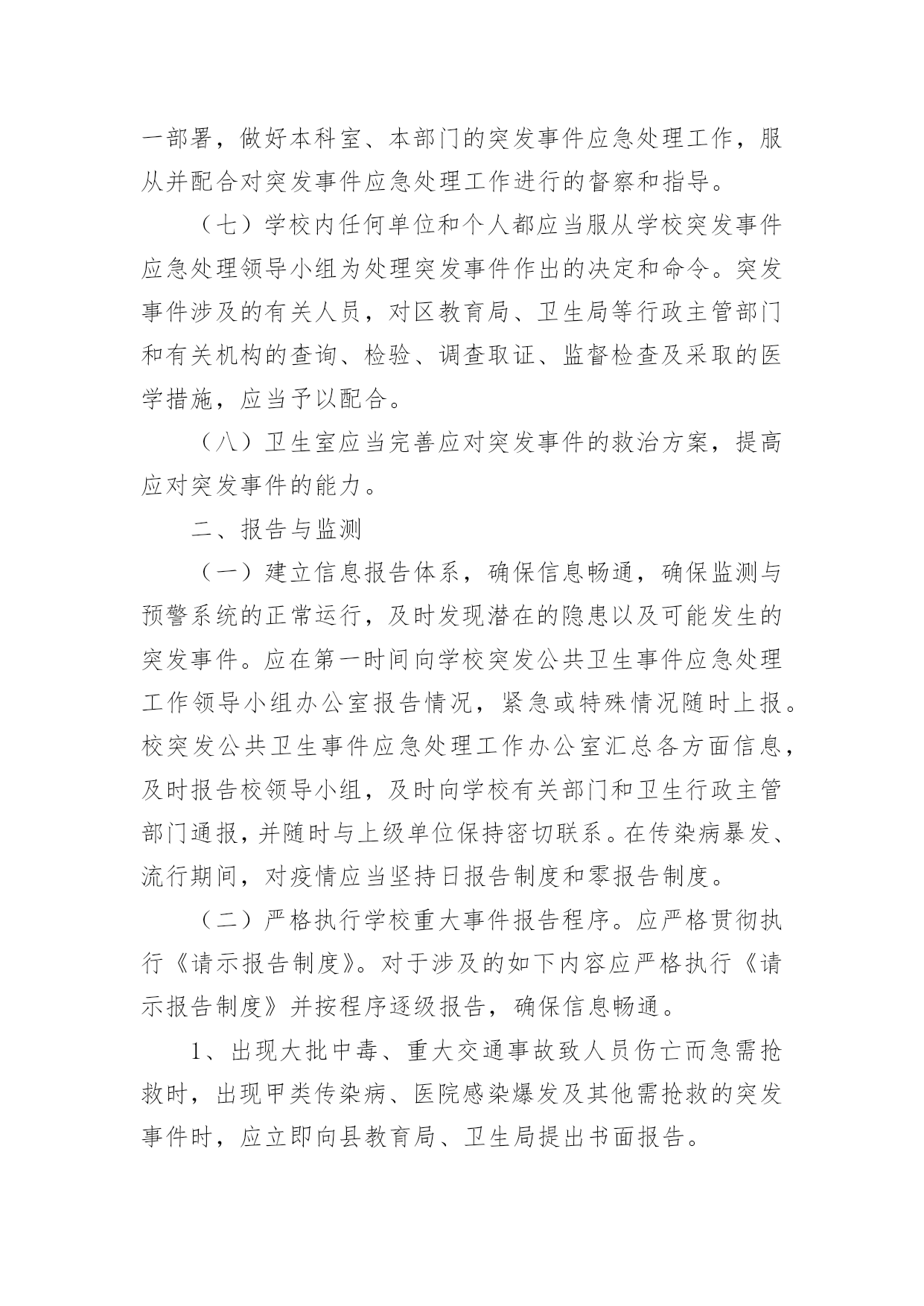 一部署，做好本科室、本部门的突发事件应急处理工作，服从并配合对突发事件应急处理工作进行的督察和指导。

（七）学校内任何单位和个人都应当服从学校突发事件应急处理领导小组为处理突发事件作出的决定和命令。突发事件涉及的有关人员，对区教育局、卫生局等行政主管部门和有关机构的查询、检验、调查取证、监督检查及采取的医学措施，应当予以配合。

（八）卫生室应当完善应对突发事件的救治方案，提高应对突发事件的能力。

二、报告与监测

（一）建立信息报告体系，确保信息畅通，确保监测与预警系统的正常运行，及时发现潜在的隐患以及可能发生的突发事件。应在第一时间向学校突发公共卫生事件应急处理工作领导小组办公室报告情况，紧急或特殊情况随时上报。校突发公共卫生事件应急处理工作办公室汇总各方面信息，及时报告校领导小组，及时向学校有关部门和卫生行政主管部门通报，并随时与上级单位保持密切联系。在传染病暴发、流行期间，对疫情应当坚持日报告制度和零报告制度。

（二）严格执行学校重大事件报告程序。应严格贯彻执行《请示报告制度》。对于涉及的如下内容应严格执行《请示报告制度》并按程序逐级报告，确保信息畅通。

1、出现大批中毒、重大交通事故致人员伤亡而急需抢救时，出现甲类传染病、医院感染爆发及其他需抢救的突发事件时，应立即向县教育局、卫生局提出书面报告。